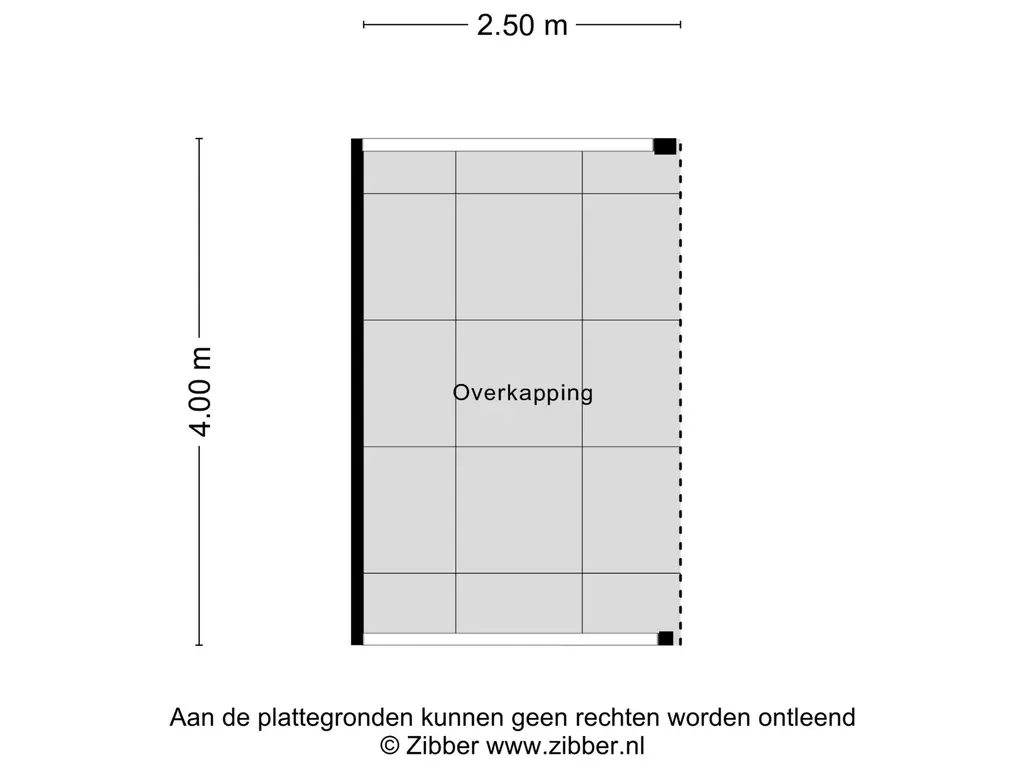 2.50 m

4.00 m

Overkapping

Aan de plattegronden kunnen geen rechten worden ontleend
© Zibber www.zibber.nl